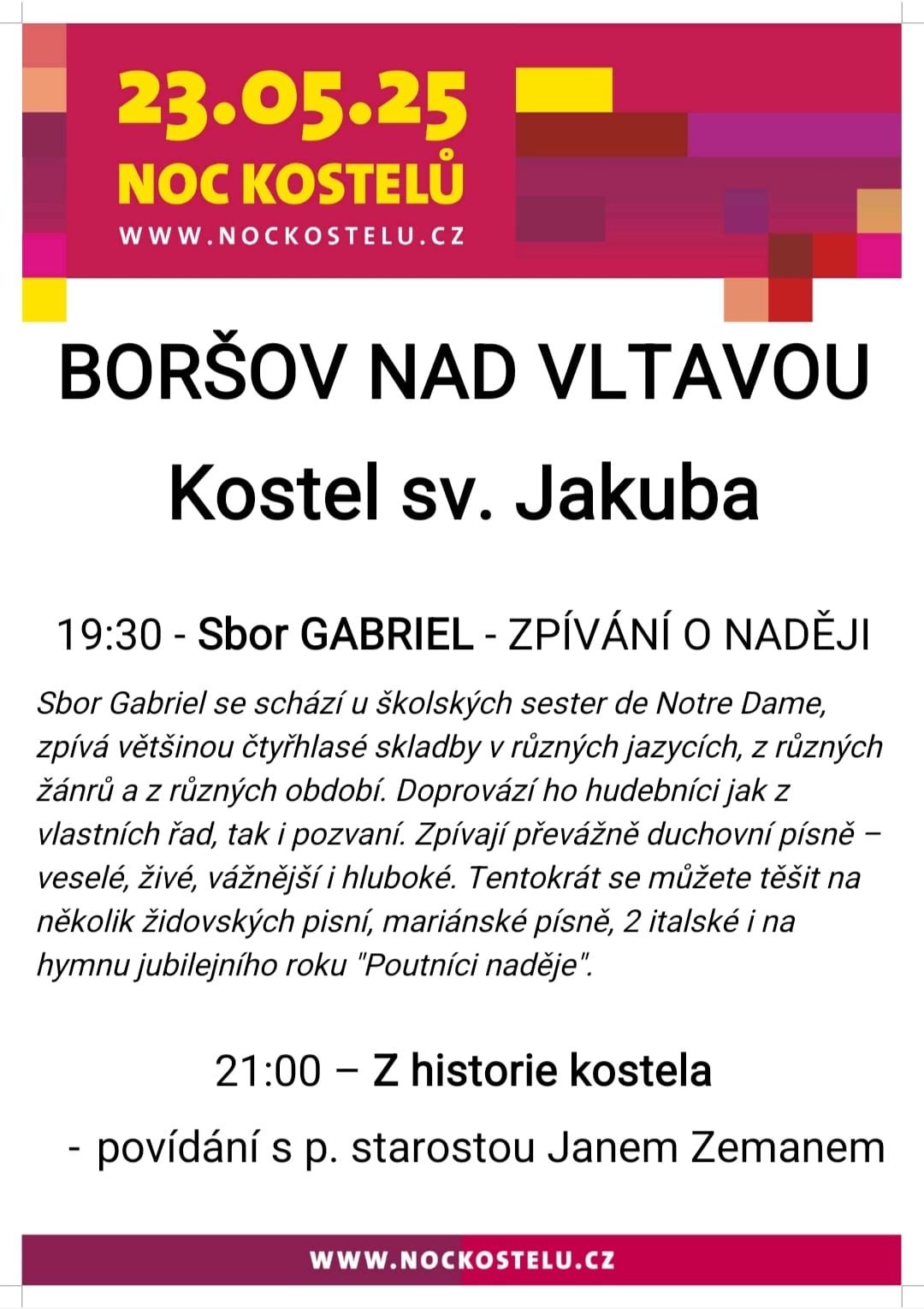 23.05.25
NOC KOSTELŮ
WWW.NOCKOSTELU.CZ

BORŠOV NAD VLTAVOU
Kostel sv. Jakuba

19:30 - Sbor GABRIEL - ZPÍVÁNÍ O NADĚJI

Sbor Gabriel se schází u školských sester de Notre Dame, zpívá většinou čtyřhlasé skladby v různých jazycích, z různých žánrů a z různých období. Doprovází ho hudebníci jak z vlastních řad, tak i pozvaní. Zpívají převážně duchovní písně – veselé, živé, vážnější i hluboké. Tentokrát se můžete těšit na několik židovských pisní, mariánské písně, 2 italské i na hymnu jubilejního roku "Poutníci naděje".

21:00 – Z historie kostela

- povídání s p. starostou Janem Zemanem

WWW.NOCKOSTELU.CZ